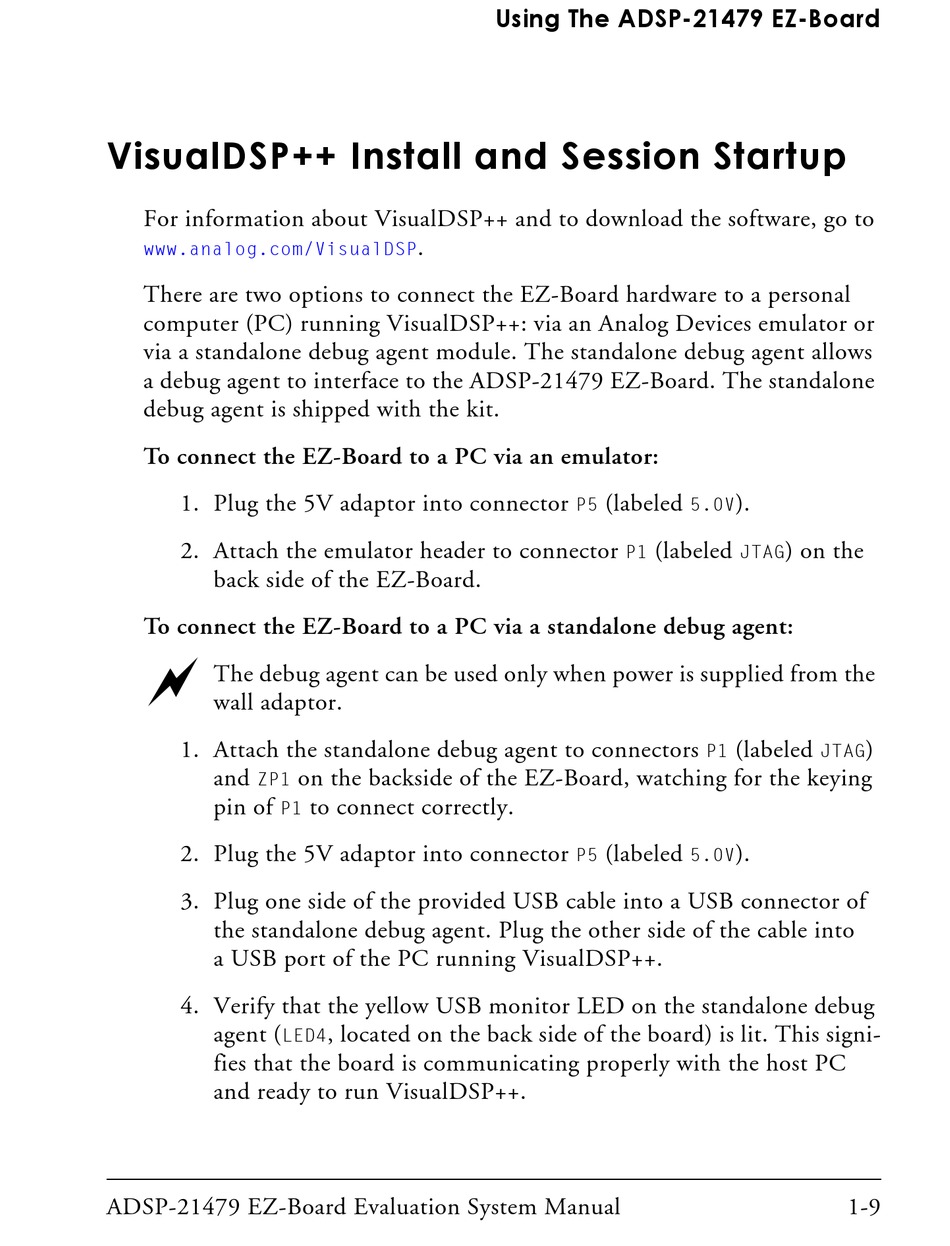 Using The ADSP-21479 EZ-Board

VisualDSP++ Install and Session Startup

For information about VisualDSP++ and to download the software, go to www.analog.com/VisualDSP.

There are two options to connect the EZ-Board hardware to a personal computer (PC) running VisualDSP++: via an Analog Devices emulator or via a standalone debug agent module. The standalone debug agent allows a debug agent to interface to the ADSP-21479 EZ-Board. The standalone debug agent is shipped with the kit.

To connect the EZ-Board to a PC via an emulator:

1. Plug the 5V adaptor into connector P5 (labeled 5.0V).

2. Attach the emulator header to connector P1 (labeled JTAG) on the back side of the EZ-Board.

To connect the EZ-Board to a PC via a standalone debug agent:

The debug agent can be used only when power is supplied from the wall adaptor.

1. Attach the standalone debug agent to connectors P1 (labeled JTAG) and ZP1 on the backside of the EZ-Board, watching for the keying pin of P1 to connect correctly.

2. Plug the 5V adaptor into connector P5 (labeled 5.0V).

3. Plug one side of the provided USB cable into a USB connector of the standalone debug agent. Plug the other side of the cable into a USB port of the PC running VisualDSP++.

4. Verify that the yellow USB monitor LED on the standalone debug agent (LED4, located on the back side of the board) is lit. This signifies that the board is communicating properly with the host PC and ready to run VisualDSP++.

ADSP-21479 EZ-Board Evaluation System Manual 1-9